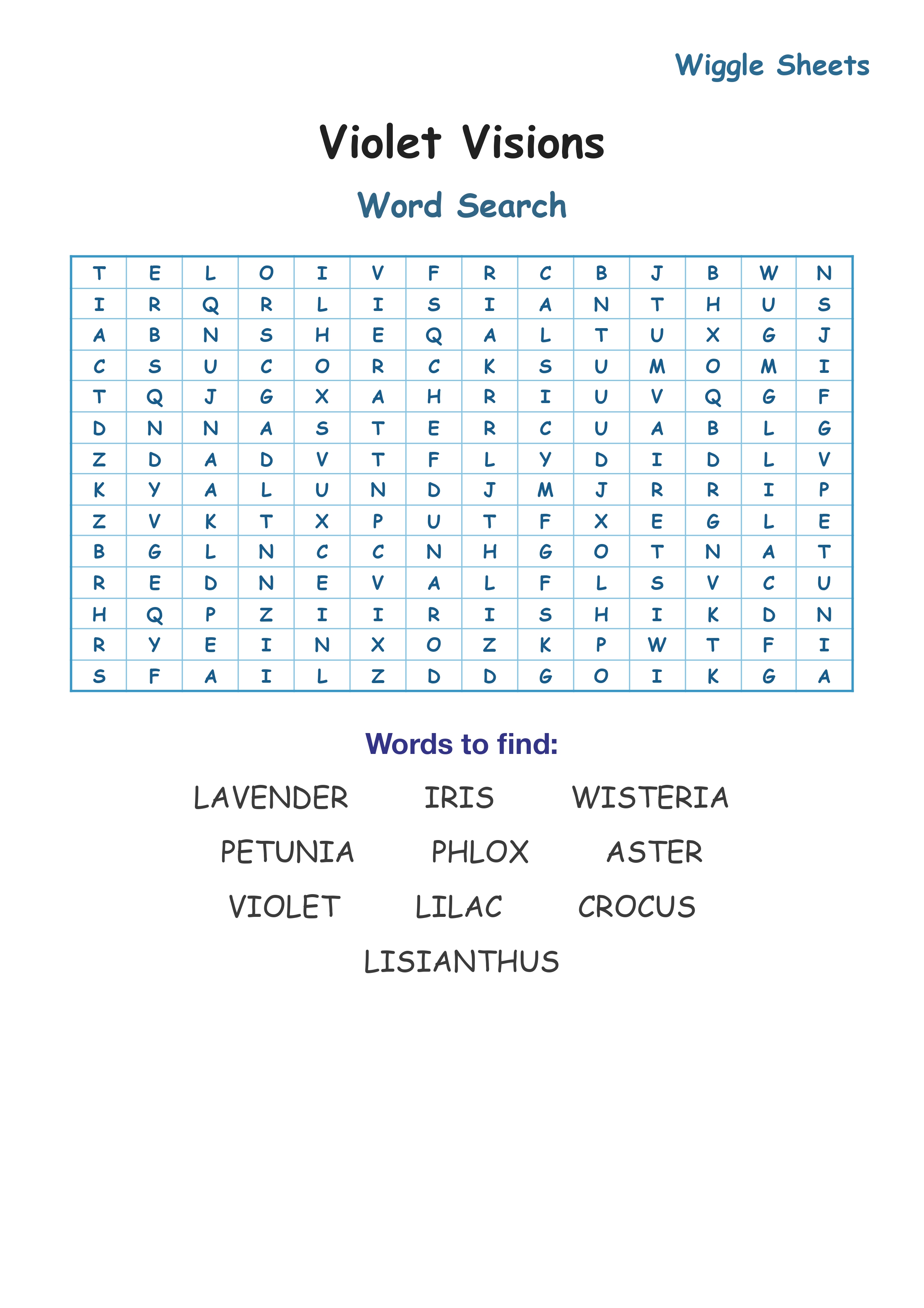 Wiggle Sheets

Violet Visions

Word Search

| T | E | L | O | I | V | F | R | C | B | J | B | W | N |
|---|---|---|---|---|---|---|---|---|---|---|---|---|---|
| I | R | Q | R | L | I | S | I | A | N | T | H | U | S |
| A | B | N | S | H | E | Q | A | L | T | U | X | G | J |
| C | S | U | C | O | R | C | K | S | U | M | O | M | I |
| T | Q | J | G | X | A | H | R | I | U | V | Q | G | F |
| D | N | N | A | S | T | E | R | C | U | A | B | L | G |
| Z | D | A | D | V | T | F | L | Y | D | I | D | L | V |
| K | Y | A | L | U | N | D | J | M | J | R | R | I | P |
| Z | V | K | T | X | P | U | T | F | X | E | G | L | E |
| B | G | L | N | C | C | N | H | G | O | T | N | A | T |
| R | E | D | N | E | V | A | L | F | L | S | V | C | U |
| H | Q | P | Z | I | I | R | I | S | H | I | K | D | N |
| R | Y | E | I | N | X | O | Z | K | P | W | T | F | I |
| S | F | A | I | L | Z | D | D | G | O | I | K | G | A |

Words to find:

LAVENDER IRIS WISTERIA
PETUNIA PHLOX ASTER
VIOLET LILAC CROCUS
LISIANTHUS